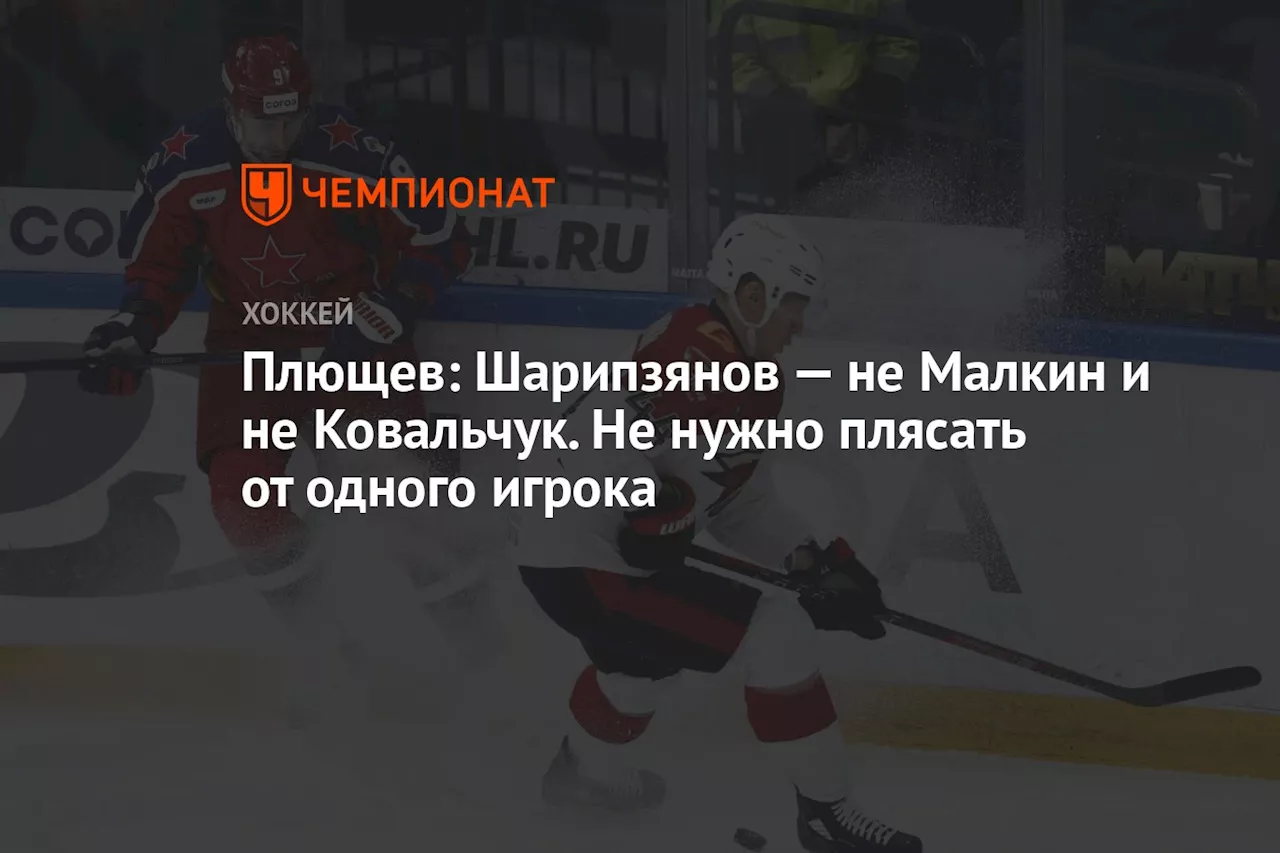 ЧЕМПИОНАТ

ХОККЕЙ

Плющев: Шарипзянов — не Малкин и не Ковальчук. Не нужно плясать от одного игрока